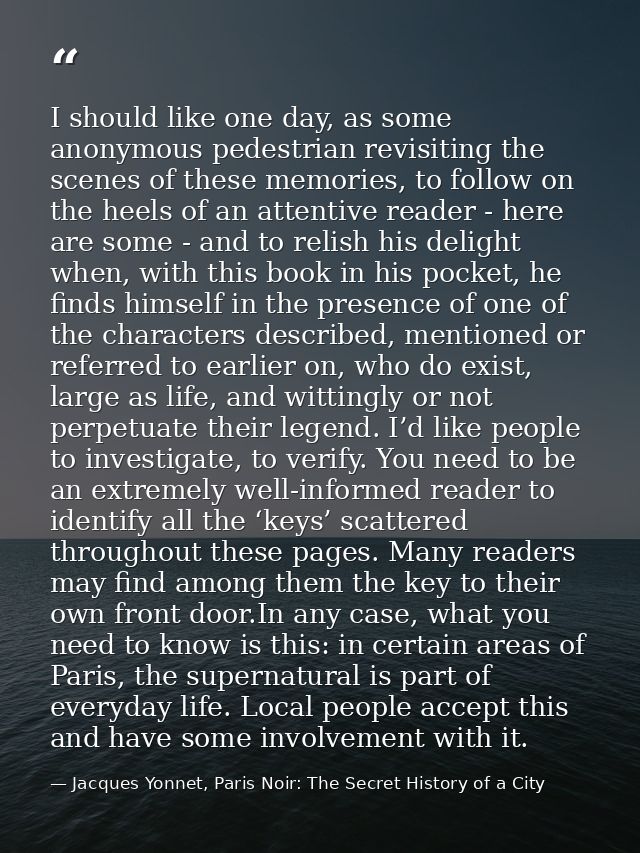 “

I should like one day, as some anonymous pedestrian revisiting the scenes of these memories, to follow on the heels of an attentive reader - here are some - and to relish his delight when, with this book in his pocket, he finds himself in the presence of one of the characters described, mentioned or referred to earlier on, who do exist, large as life, and wittingly or not perpetuate their legend. I’d like people to investigate, to verify. You need to be an extremely well-informed reader to identify all the ‘keys’ scattered throughout these pages. Many readers may find among them the key to their own front door.In any case, what you need to know is this: in certain areas of Paris, the supernatural is part of everyday life. Local people accept this and have some involvement with it.

— Jacques Yonnet, Paris Noir: The Secret History of a City